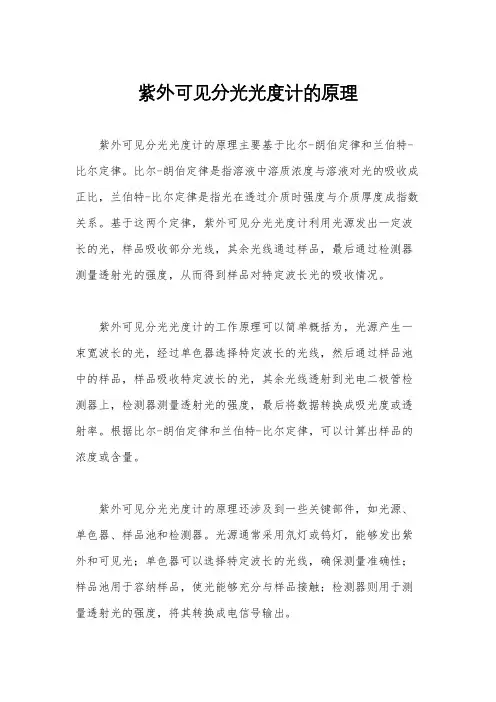 紫外可见分光光度计的原理

紫外可见分光光度计的原理主要基于比尔-朗伯定律和兰伯特-比尔定律。比尔-朗伯定律是指溶液中溶质浓度与溶液对光的吸收成正比，兰伯特-比尔定律是指光在透过介质时强度与介质厚度成指数关系。基于这两个定律，紫外可见分光光度计利用光源发出一定波长的光，样品吸收部分光线，其余光线通过样品，最后通过检测器测量透射光的强度，从而得到样品对特定波长光的吸收情况。

紫外可见分光光度计的工作原理可以简单概括为，光源产生一束宽波长的光，经过单色器选择特定波长的光线，然后通过样品池中的样品，样品吸收特定波长的光，其余光线透射到光电二极管检测器上，检测器测量透射光的强度，最后将数据转换成吸光度或透射率。根据比尔-朗伯定律和兰伯特-比尔定律，可以计算出样品的浓度或含量。

紫外可见分光光度计的原理还涉及到一些关键部件，如光源、单色器、样品池和检测器。光源通常采用氘灯或钨灯，能够发出紫外和可见光；单色器可以选择特定波长的光线，确保测量准确性；样品池用于容纳样品，使光能够充分与样品接触；检测器则用于测量透射光的强度，将其转换成电信号输出。